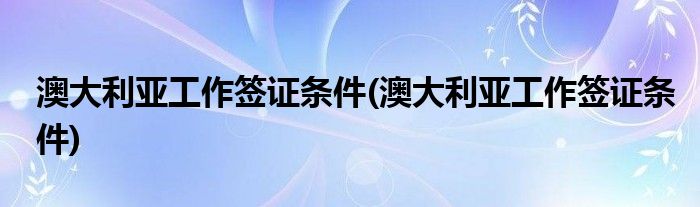 澳大利亚工作签证条件(澳大利亚工作签证条件)